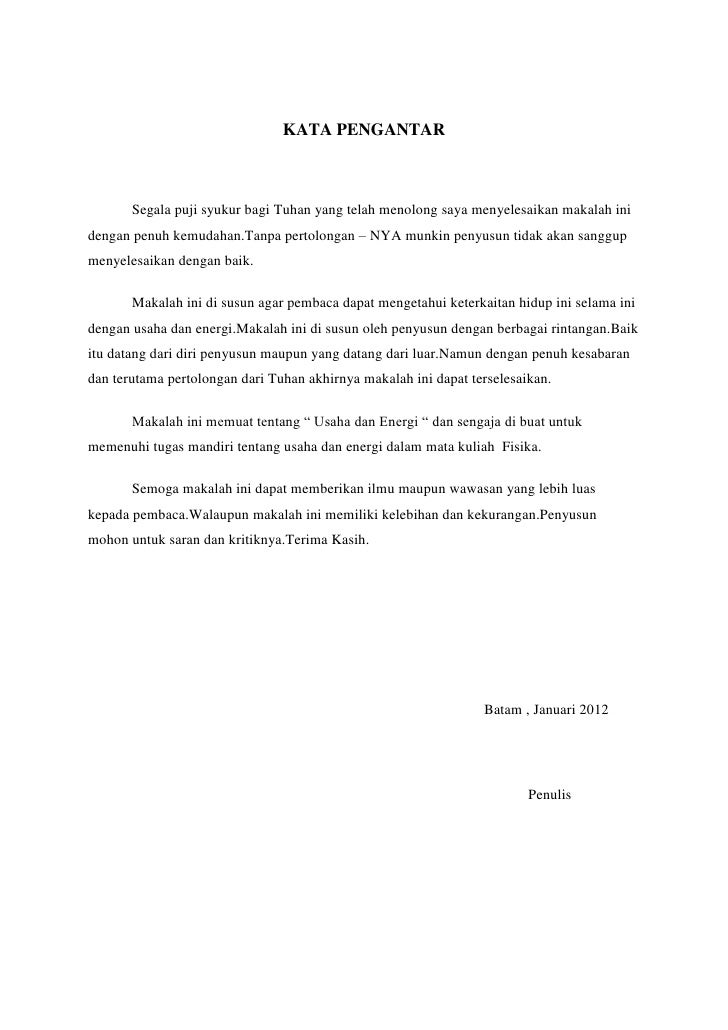 KATA PENGANTAR

Segala puji syukur bagi Tuhan yang telah menolong saya menyelesaikan makalah ini dengan penuh kemudahan.Tanpa pertolongan – NYA munkin penyusun tidak akan sanggup menyelesaikan dengan baik.

Makalah ini di susun agar pembaca dapat mengetahui keterkaitan hidup ini selama ini dengan usaha dan energi.Makalah ini di susun oleh penyusun dengan berbagai rintangan.Baik itu datang dari diri penyusun maupun yang datang dari luar.Namun dengan penuh kesabaran dan terutama pertolongan dari Tuhan akhirnya makalah ini dapat terselesaikan.

Makalah ini memuat tentang “ Usaha dan Energi “ dan sengaja di buat untuk memenuhi tugas mandiri tentang usaha dan energi dalam mata kuliah Fisika.

Semoga makalah ini dapat memberikan ilmu maupun wawasan yang lebih luas kepada pembaca.Walaupun makalah ini memiliki kelebihan dan kekurangan.Penyusun mohon untuk saran dan kritiknya.Terima Kasih.

Batam , Januari 2012

Penulis